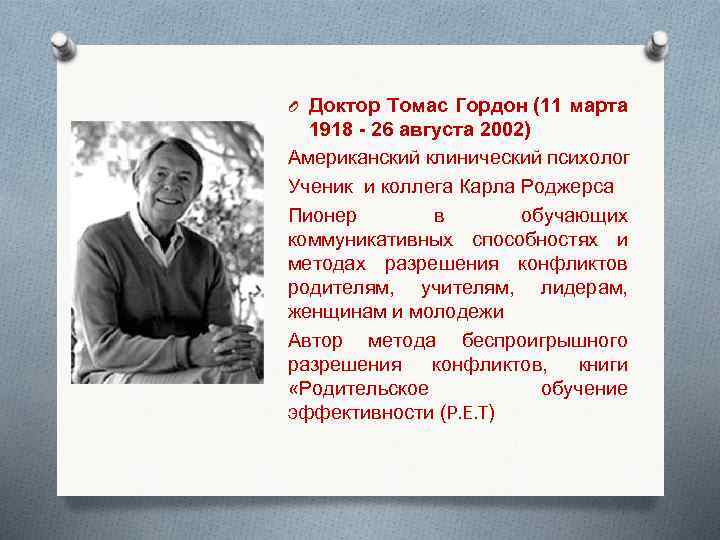 Доктор Томас Гордон (11 марта 1918 - 26 августа 2002)

Американский клинический психолог

Ученик и коллега Карла Роджерса

Пионер в обучающих коммуникативных способностях и методах разрешения конфликтов родителям, учителям, лидерам, женщинам и молодежи

Автор метода беспроигрышного разрешения конфликтов, книги «Родительское обучение эффективности (P.E.T)